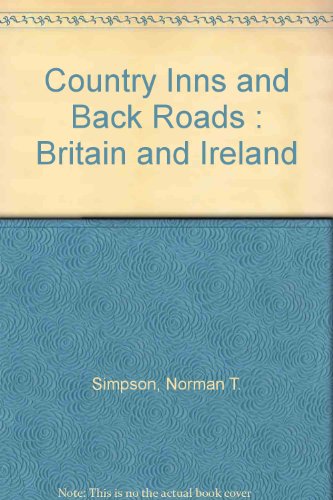 Country Inns and Back Roads : Britain and Ireland

Simpson, Norman T.

Note: This is no the actual book cover